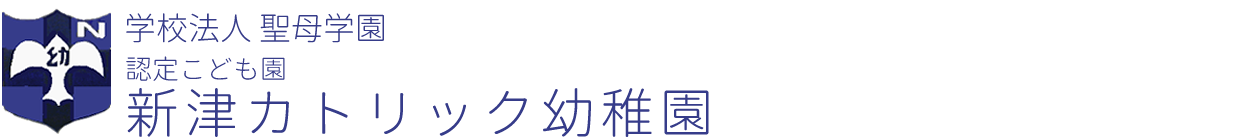 N
幼
学校法人 聖母学園
認定こども園
新津カトリック幼稚園